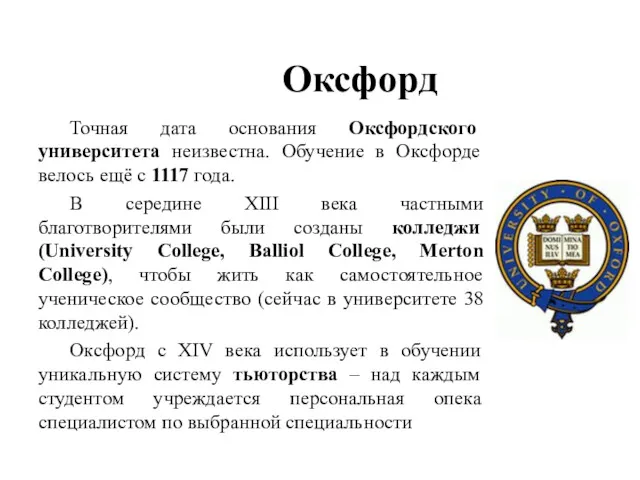 Оксфорд

Точная дата основания Оксфордского университета неизвестна. Обучение в Оксфорде велось ещё с 1117 года.

В середине XIII века частными благотворителями были созданы колледжи (University College, Balliol College, Merton College), чтобы жить как самостоятельное ученическое сообщество (сейчас в университете 38 колледжей).

Оксфорд с XIV века использует в обучении уникальную систему тьюторства – над каждым студентом учреждается персональная опека специалистом по выбранной специальности

UNIVERSITY OF OXFORD
DOMI NUS ILLV MINA TIO MEA